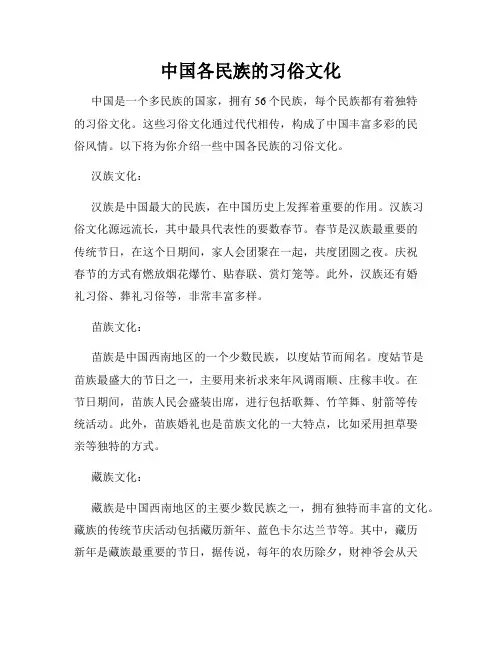 中国各民族的习俗文化

中国是一个多民族的国家，拥有56个民族，每个民族都有着独特的习俗文化。这些习俗文化通过代代相传，构成了中国丰富多彩的民俗风情。以下将为你介绍一些中国各民族的习俗文化。

汉族文化：

汉族是中国最大的民族，在中国历史上发挥着重要的作用。汉族习俗文化源远流长，其中最具代表性的要数春节。春节是汉族最重要的传统节日，在这个日期间，家人会团聚在一起，共度团圆之夜。庆祝春节的方式有燃放烟花爆竹、贴春联、赏灯笼等。此外，汉族还有婚礼习俗、葬礼习俗等，非常丰富多样。

苗族文化：

苗族是中国西南地区的一个少数民族，以度姑节而闻名。度姑节是苗族最盛大的节日之一，主要用来祈求来年风调雨顺、庄稼丰收。在节日期间，苗族人民会盛装出席，进行包括歌舞、竹竿舞、射箭等传统活动。此外，苗族婚礼也是苗族文化的一大特点，比如采用担草娶亲等独特的方式。

藏族文化：

藏族是中国西南地区的主要少数民族之一，拥有独特而丰富的文化。藏族的传统节庆活动包括藏历新年、蓝色卡尔达兰节等。其中，藏历新年是藏族最重要的节日，据传说，每年的农历除夕，财神爷会从天